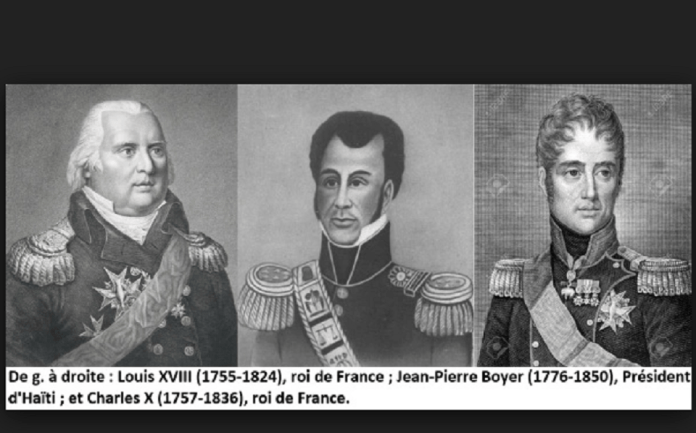 De g. à droite : Louis XVIII (1755-1824), roi de France ; Jean-Pierre Boyer (1776-1850), Président d'Haïti ; et Charles X (1757-1836), roi de France.